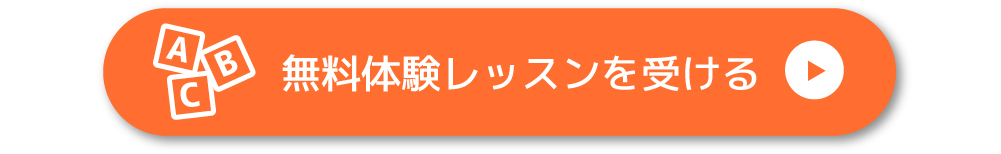 A B C 無料体験レッスンを受ける